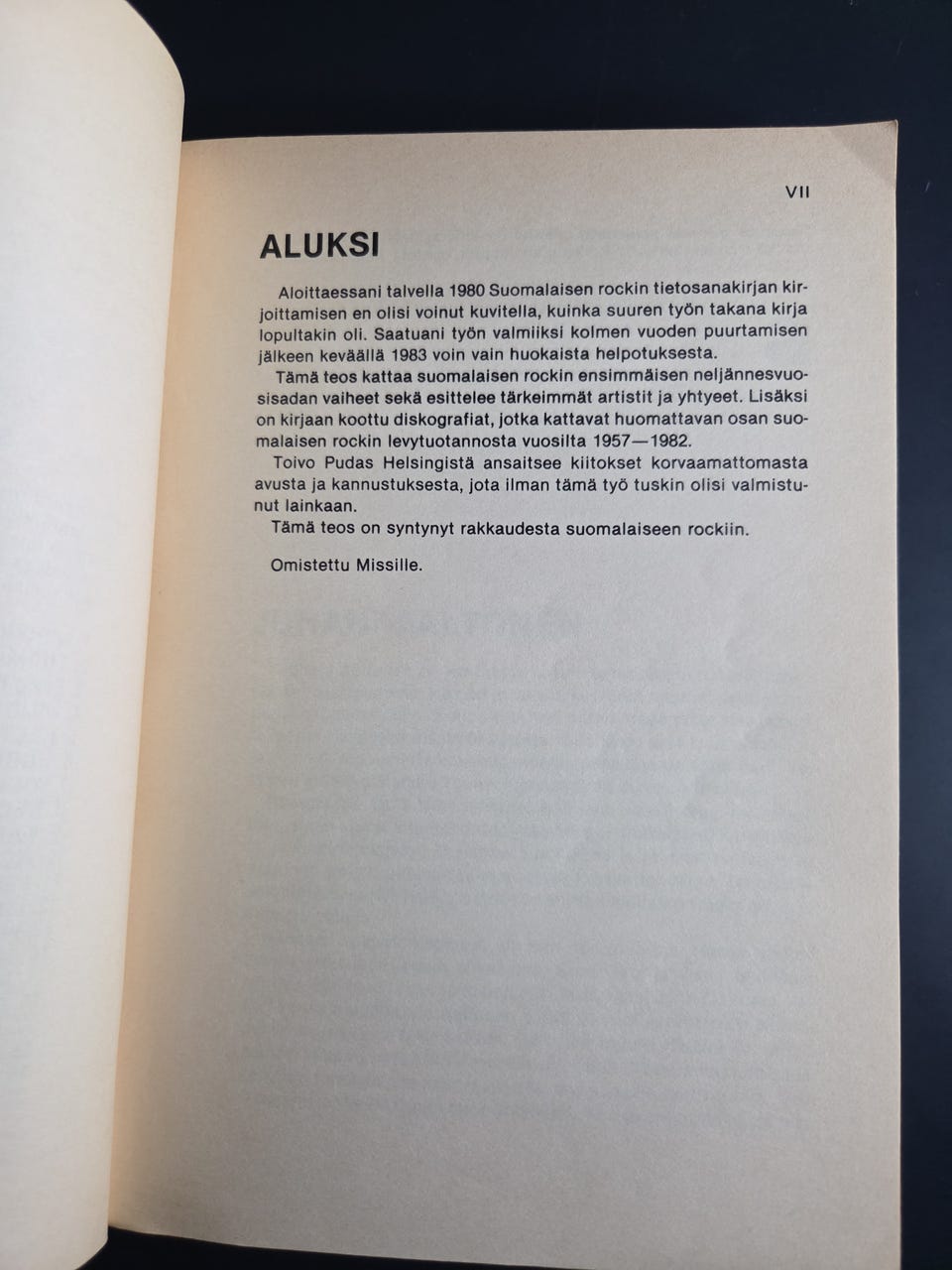 VII

ALUKSI

Aloittaessani talvella 1980 Suomalaisen rockin tietosanakirjan kirjoittamisen en olisi voinut kuvitella, kuinka suuren työn takana kirja lopultakin oli. Saatuani työn valmiiksi kolmen vuoden puurtamisen jälkeen keväällä 1983 voin vain huokaista helpotuksesta.

Tämä teos kattaa suomalaisen rockin ensimmäisen neljännesvuosisadan vaiheet sekä esittelee tärkeimmät artistit ja yhtyeet. Lisäksi on kirjaan koottu diskografiat, jotka kattavat huomattavan osan suomalaisen rockin levytuotannosta vuosilta 1957—1982.

Toivo Pudas Helsingistä ansaitsee kiitokset korvaamattomasta avusta ja kannustuksesta, jota ilman tämä työ tuskin olisi valmistunut lainkaan.

Tämä teos on syntynyt rakkaudesta suomalaiseen rockiin.

Omistettu Missille.